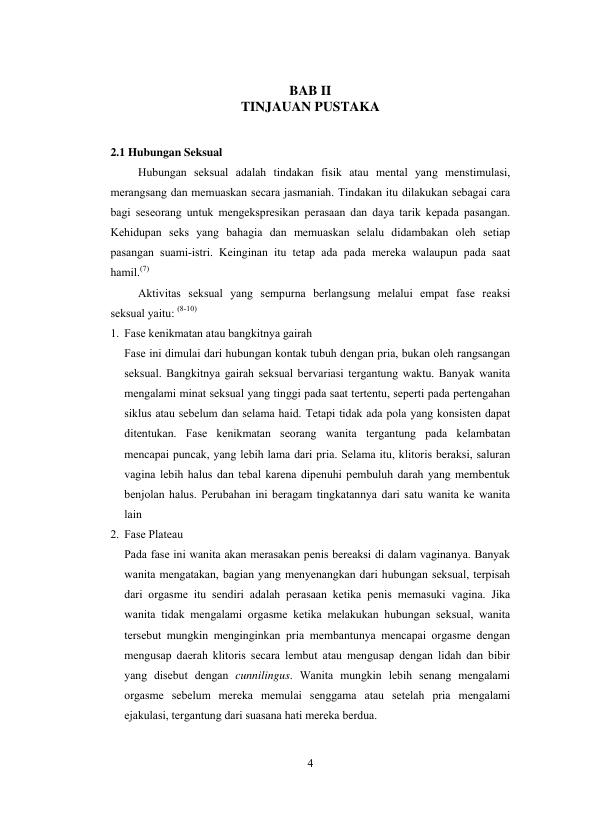 BAB II
TINJAUAN PUSTAKA

2.1 Hubungan Seksual

Hubungan seksual adalah tindakan fisik atau mental yang menstimulasi, merangsang dan memuaskan secara jasmaniah. Tindakan itu dilakukan sebagai cara bagi seseorang untuk mengekspresikan perasaan dan daya tarik kepada pasangan. Kehidupan seks yang bahagia dan memuaskan selalu didambakan oleh setiap pasangan suami-istri. Keinginan itu tetap ada pada mereka walaupun pada saat hamil.$^{(7)}$

Aktivitas seksual yang sempurna berlangsung melalui empat fase reaksi seksual yaitu: $^{(8-10)}$

1. Fase kenikmatan atau bangkitnya gairah
Fase ini dimulai dari hubungan kontak tubuh dengan pria, bukan oleh rangsangan seksual. Bangkitnya gairah seksual bervariasi tergantung waktu. Banyak wanita mengalami minat seksual yang tinggi pada saat tertentu, seperti pada pertengahan siklus atau sebelum dan selama haid. Tetapi tidak ada pola yang konsisten dapat ditentukan. Fase kenikmatan seorang wanita tergantung pada kelambatan mencapai puncak, yang lebih lama dari pria. Selama itu, klitoris beraksi, saluran vagina lebih halus dan tebal karena dipenuhi pembuluh darah yang membentuk benjolan halus. Perubahan ini beragam tingkatannya dari satu wanita ke wanita lain

2. Fase Plateau
Pada fase ini wanita akan merasakan penis bereaksi di dalam vaginanya. Banyak wanita mengatakan, bagian yang menyenangkan dari hubungan seksual, terpisah dari orgasme itu sendiri adalah perasaan ketika penis memasuki vagina. Jika wanita tidak mengalami orgasme ketika melakukan hubungan seksual, wanita tersebut mungkin menginginkan pria membantunya mencapai orgasme dengan mengusap daerah klitoris secara lembut atau mengusap dengan lidah dan bibir yang disebut dengan cunnilingus. Wanita mungkin lebih senang mengalami orgasme sebelum mereka memulai senggama atau setelah pria mengalami ejakulasi, tergantung dari suasana hati mereka berdua.

4